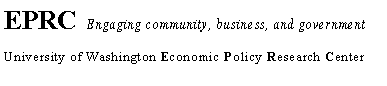 EPRC Engaging community, business, and government

University of Washington Economic Policy Research Center